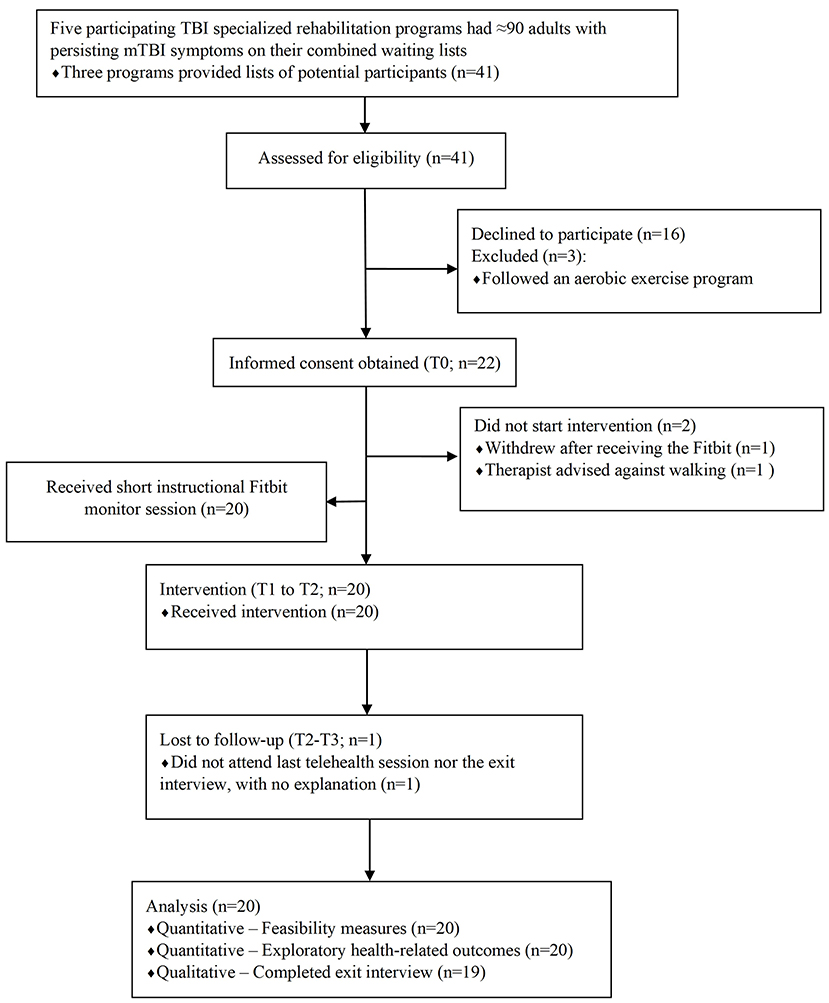 Five participating TBI specialized rehabilitation programs had ≈90 adults with persisting mTBI symptoms on their combined waiting lists
♦Three programs provided lists of potential participants (n=41)

Assessed for eligibility (n=41)

Declined to participate (n=16)
Excluded (n=3):
♦Followed an aerobic exercise program

Informed consent obtained (T0; n=22)

Did not start intervention (n=2)
♦Withdrew after receiving the Fitbit (n=1)
♦Therapist advised against walking (n=1 )

Received short instructional Fitbit monitor session (n=20)

Intervention (T1 to T2; n=20)
♦Received intervention (n=20)

Lost to follow-up (T2-T3; n=1)
♦Did not attend last telehealth session nor the exit interview, with no explanation (n=1)

Analysis (n=20)
♦Quantitative – Feasibility measures (n=20)
♦Quantitative – Exploratory health-related outcomes (n=20)
♦Qualitative – Completed exit interview (n=19)